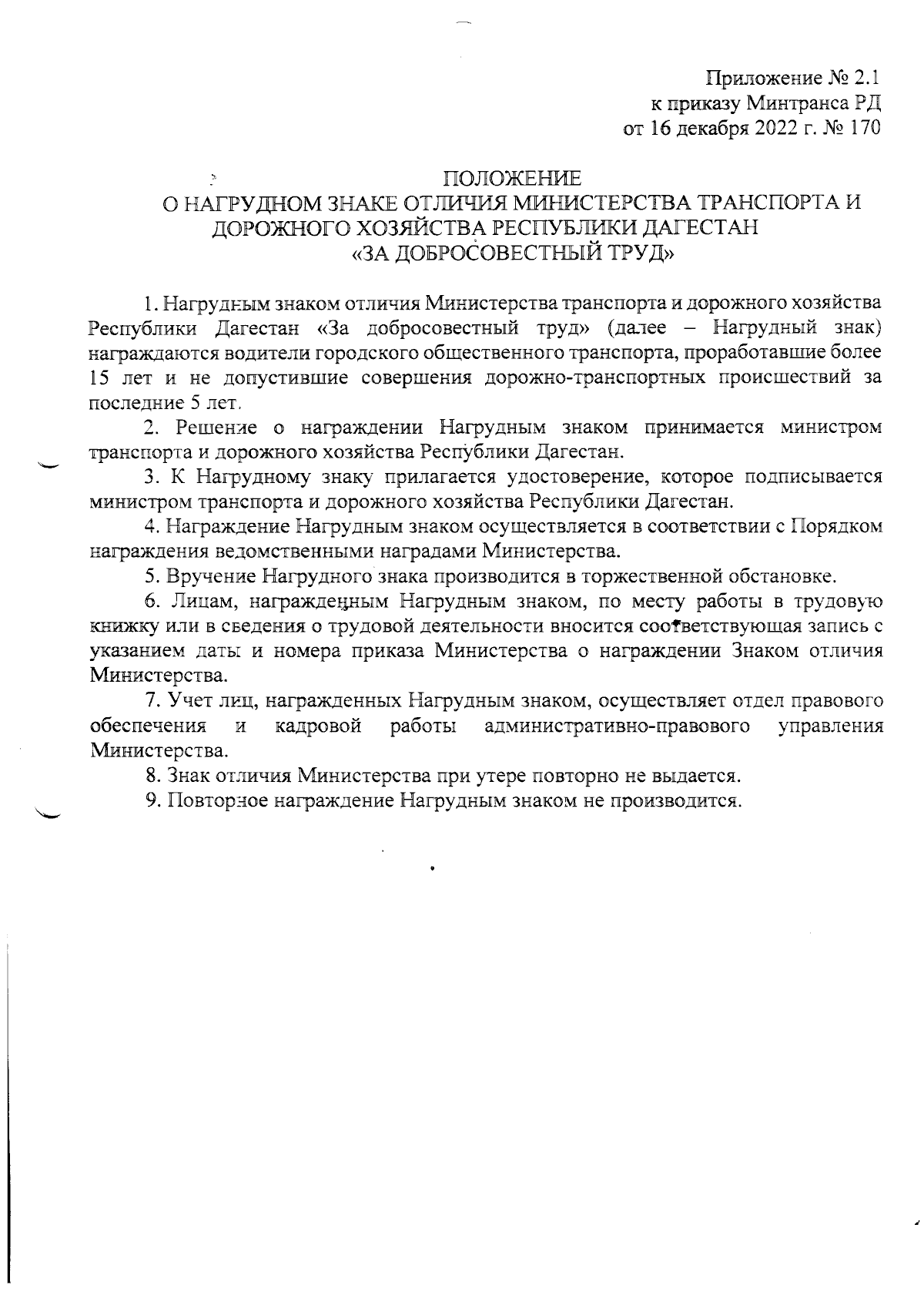 Приложение № 2.1
к приказу Минтранса РД
от 16 декабря 2022 г. № 170

ПОЛОЖЕНИЕ
О НАГРУДНОМ ЗНАКЕ ОТЛИЧИЯ МИНИСТЕРСТВА ТРАНСПОРТА И ДОРОЖНОГО ХОЗЯЙСТВА РЕСПУБЛИКИ ДАГЕСТАН
«ЗА ДОБРОСОВЕСТНЫЙ ТРУД»

1. Нагрудным знаком отличия Министерства транспорта и дорожного хозяйства Республики Дагестан «За добросовестный труд» (далее – Нагрудный знак) награждаются водители городского общественного транспорта, проработавшие более 15 лет и не допустившие совершения дорожно-транспортных происшествий за последние 5 лет.

2. Решение о награждении Нагрудным знаком принимается министром транспорта и дорожного хозяйства Республики Дагестан.

3. К Нагрудному знаку прилагается удостоверение, которое подписывается министром транспорта и дорожного хозяйства Республики Дагестан.

4. Награждение Нагрудным знаком осуществляется в соответствии с Порядком награждения ведомственными наградами Министерства.

5. Вручение Нагрудного знака производится в торжественной обстановке.

6. Лицам, награжденным Нагрудным знаком, по месту работы в трудовую книжку или в сведения о трудовой деятельности вносится соответствующая запись с указанием даты и номера приказа Министерства о награждении Знаком отличия Министерства.

7. Учет лиц, награжденных Нагрудным знаком, осуществляет отдел правового обеспечения и кадровой работы административно-правового управления Министерства.

8. Знак отличия Министерства при утере повторно не выдается.

9. Повторное награждение Нагрудным знаком не производится.